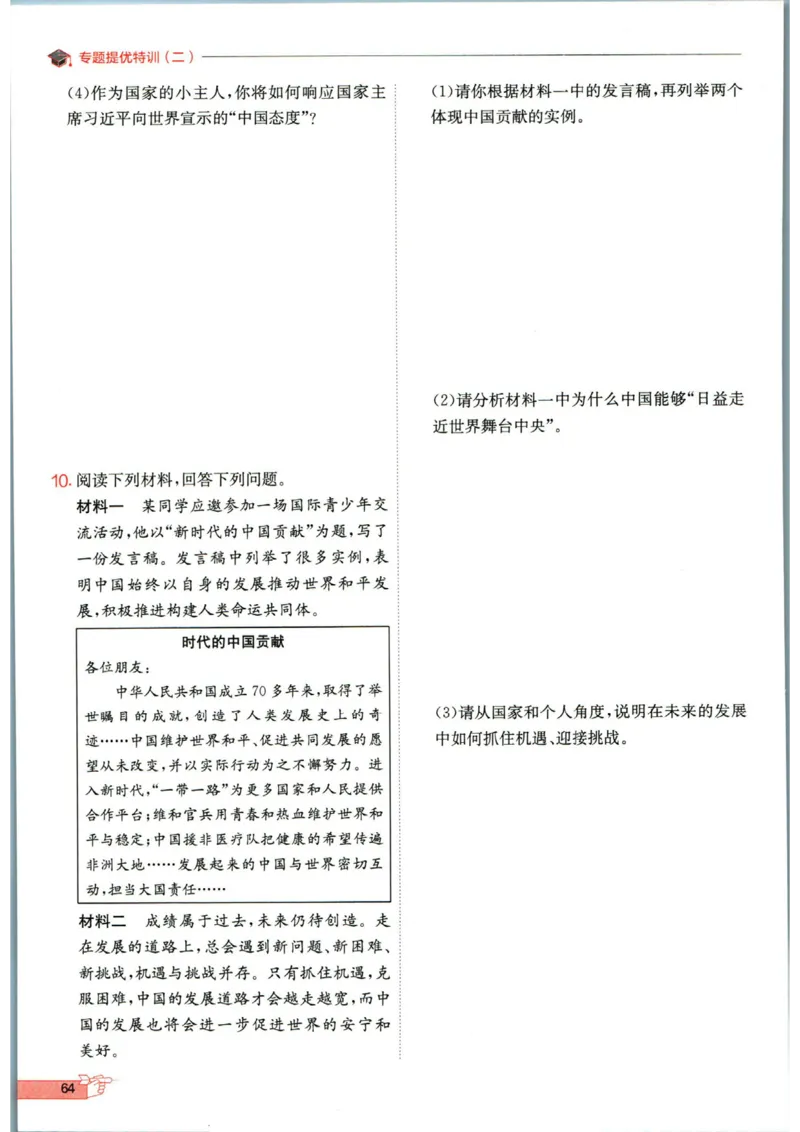 专题提优特训（二）

（4）作为国家的小主人，你将如何响应国家主席习近平向世界宣示的“中国态度”？

10. 阅读下列材料，回答下列问题。

材料一　某同学应邀参加一场国际青少年交流活动，他以“新时代的中国贡献”为题，写了一份发言稿。发言稿中列举了很多实例，表明中国始终以自身的发展推动世界和平发展，积极推进构建人类命运共同体。

时代的中国贡献

各位朋友：

中华人民共和国成立70多年来，取得了举世瞩目的成就，创造了人类发展史上的奇迹……中国维护世界和平、促进共同发展的愿望从未改变，并以实际行动为之不懈努力。进入新时代，“一带一路”为更多国家和人民提供合作平台；维和官兵用青春和热血维护世界和平与稳定；中国援非医疗队把健康的希望传遍非洲大地……发展起来的中国与世界密切互动，担当大国责任……

材料二　成绩属于过去，未来仍待创造。走在发展的道路上，总会遇到新问题、新困难、新挑战，机遇与挑战并存。只有抓住机遇，克服困难，中国的发展道路才会越走越宽，而中国的发展也将会进一步促进世界的安宁和美好。

（1）请你根据材料一中的发言稿，再列举两个体现中国贡献的实例。

（2）请分析材料一中为什么中国能够“日益走近世界舞台中央”。

（3）请从国家和个人角度，说明在未来的发展中如何抓住机遇、迎接挑战。

64